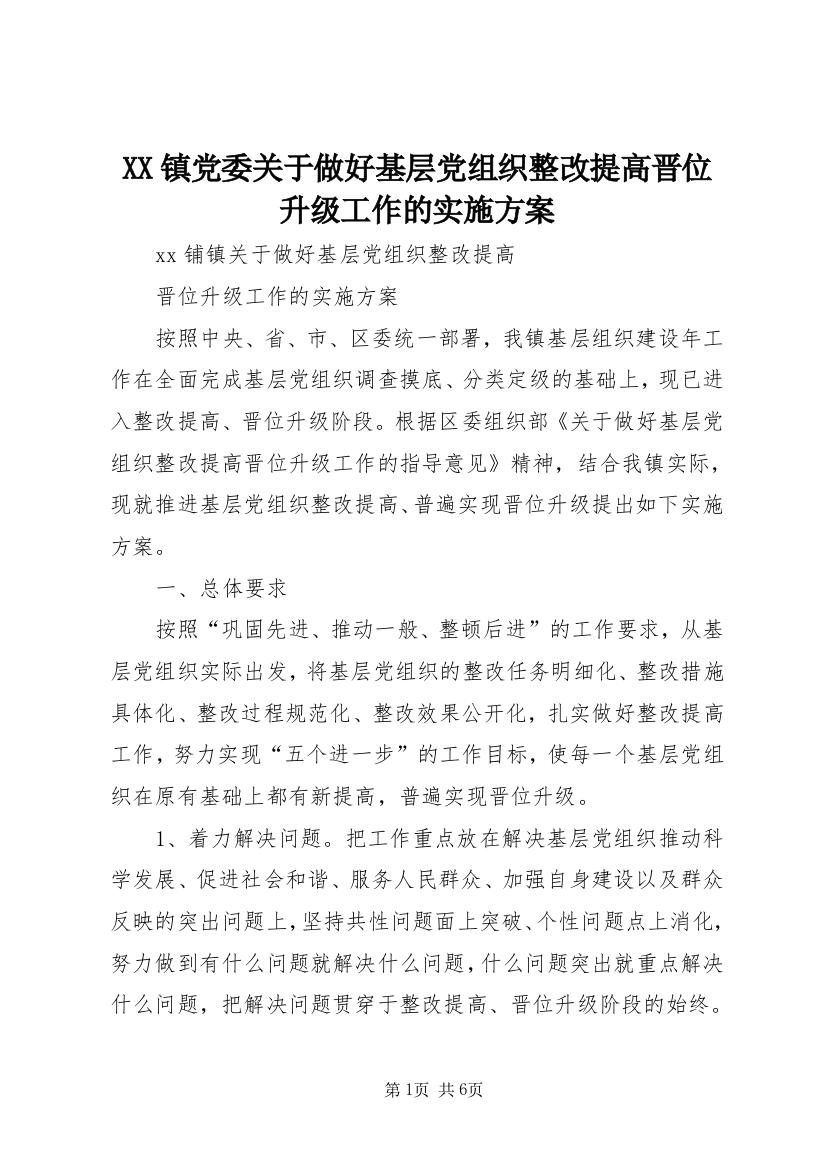 XX镇党委关于做好基层党组织整改提高晋位升级工作的实施方案

xx铺镇关于做好基层党组织整改提高

晋位升级工作的实施方案

按照中央、省、市、区委统一部署，我镇基层组织建设年工作在全面完成基层党组织调查摸底、分类定级的基础上，现已进入整改提高、晋位升级阶段。根据区委组织部《关于做好基层党组织整改提高晋位升级工作的指导意见》精神，结合我镇实际，现就推进基层党组织整改提高、普遍实现晋位升级提出如下实施方案。

一、总体要求

按照“巩固先进、推动一般、整顿后进”的工作要求，从基层党组织实际出发，将基层党组织的整改任务明细化、整改措施具体化、整改过程规范化、整改效果公开化，扎实做好整改提高工作，努力实现“五个进一步”的工作目标，使每一个基层党组织在原有基础上都有新提高，普遍实现晋位升级。

1、着力解决问题。把工作重点放在解决基层党组织推动科学发展、促进社会和谐、服务人民群众、加强自身建设以及群众反映的突出问题上，坚持共性问题面上突破、个性问题点上消化，努力做到有什么问题就解决什么问题，什么问题突出就重点解决什么问题，把解决问题贯穿于整改提高、晋位升级阶段的始终。

第1页 共6页